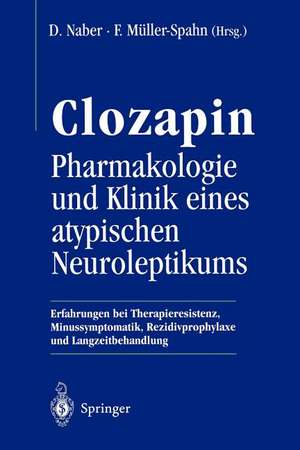 D. Naber · F. Müller-Spahn (Hrsg.)

Clozapin
Pharmakologie und Klinik eines atypischen Neuroleptikums

Erfahrungen bei Therapieresistenz, Minussymptomatik, Rezidivprophylaxe und Langzeitbehandlung

Springer